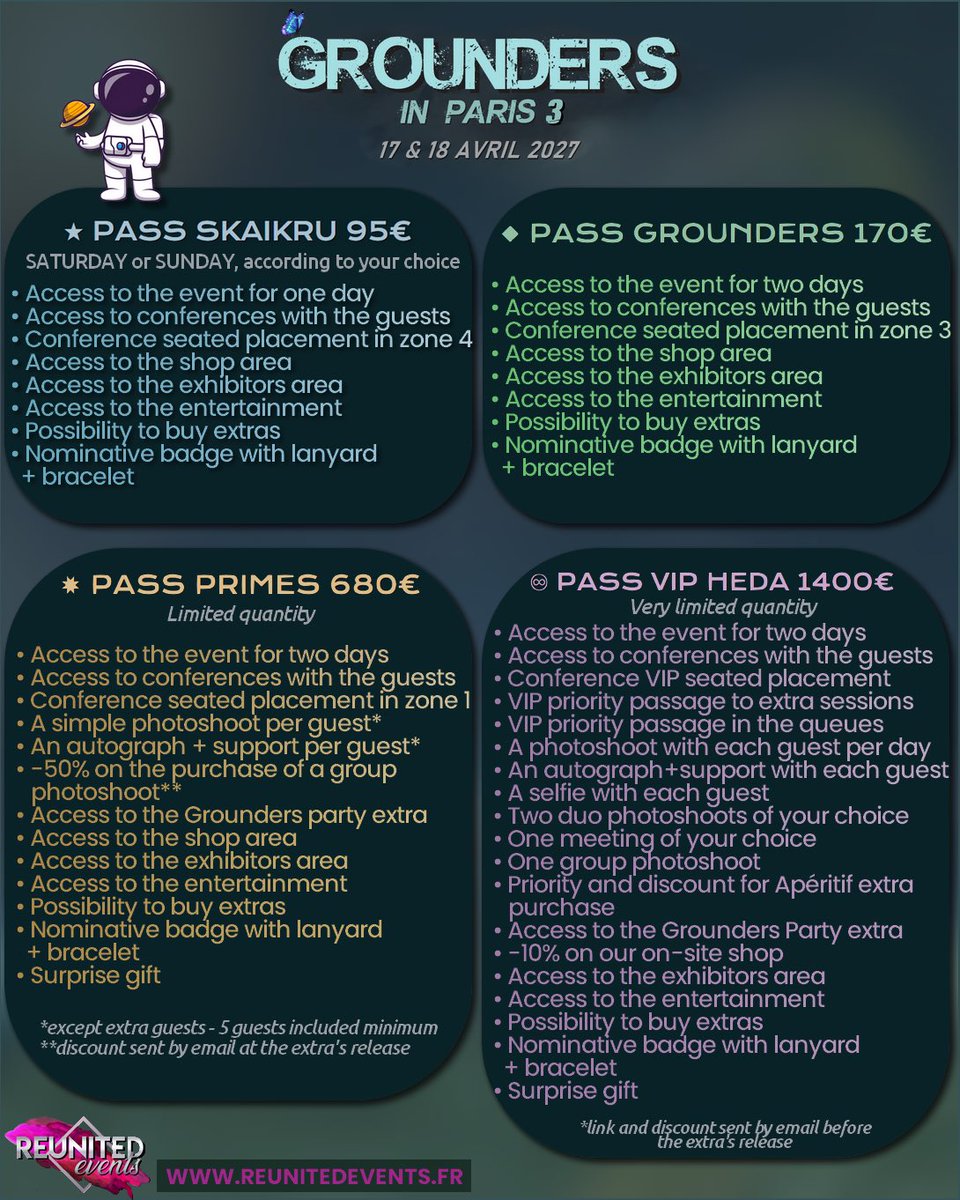 GROUNDERS
IN PARIS 3
17 & 18 AVRIL 2027

★ PASS SKAIKRU 95€
SATURDAY or SUNDAY, according to your choice
• Access to the event for one day
• Access to conferences with the guests
• Conference seated placement in zone 4
• Access to the shop area
• Access to the exhibitors area
• Access to the entertainment
• Possibility to buy extras
• Nominative badge with lanyard + bracelet

◆ PASS GROUNDERS 170€
• Access to the event for two days
• Access to conferences with the guests
• Conference seated placement in zone 3
• Access to the shop area
• Access to the exhibitors area
• Access to the entertainment
• Possibility to buy extras
• Nominative badge with lanyard + bracelet

✸ PASS PRIMES 680€
Limited quantity
• Access to the event for two days
• Access to conferences with the guests
• Conference seated placement in zone 1
• A simple photoshoot per guest*
• An autograph + support per guest*
• -50% on the purchase of a group photoshoot**
• Access to the Grounders party extra
• Access to the shop area
• Access to the exhibitors area
• Access to the entertainment
• Possibility to buy extras
• Nominative badge with lanyard + bracelet
• Surprise gift

*except extra guests - 5 guests included minimum
**discount sent by email at the extra's release

♾ PASS VIP HEDA 1400€
Very limited quantity
• Access to the event for two days
• Access to conferences with the guests
• Conference VIP seated placement
• VIP priority passage to extra sessions
• VIP priority passage in the queues
• A photoshoot with each guest per day
• An autograph+support with each guest
• A selfie with each guest
• Two duo photoshoots of your choice
• One meeting of your choice
• One group photoshoot
• Priority and discount for Apéritif extra purchase
• Access to the Grounders Party extra
• -10% on our on-site shop
• Access to the exhibitors area
• Access to the entertainment
• Possibility to buy extras
• Nominative badge with lanyard + bracelet
• Surprise gift

*link and discount sent by email before the extra's release

REUNITED events
WWW.REUNITEDEVENTS.FR